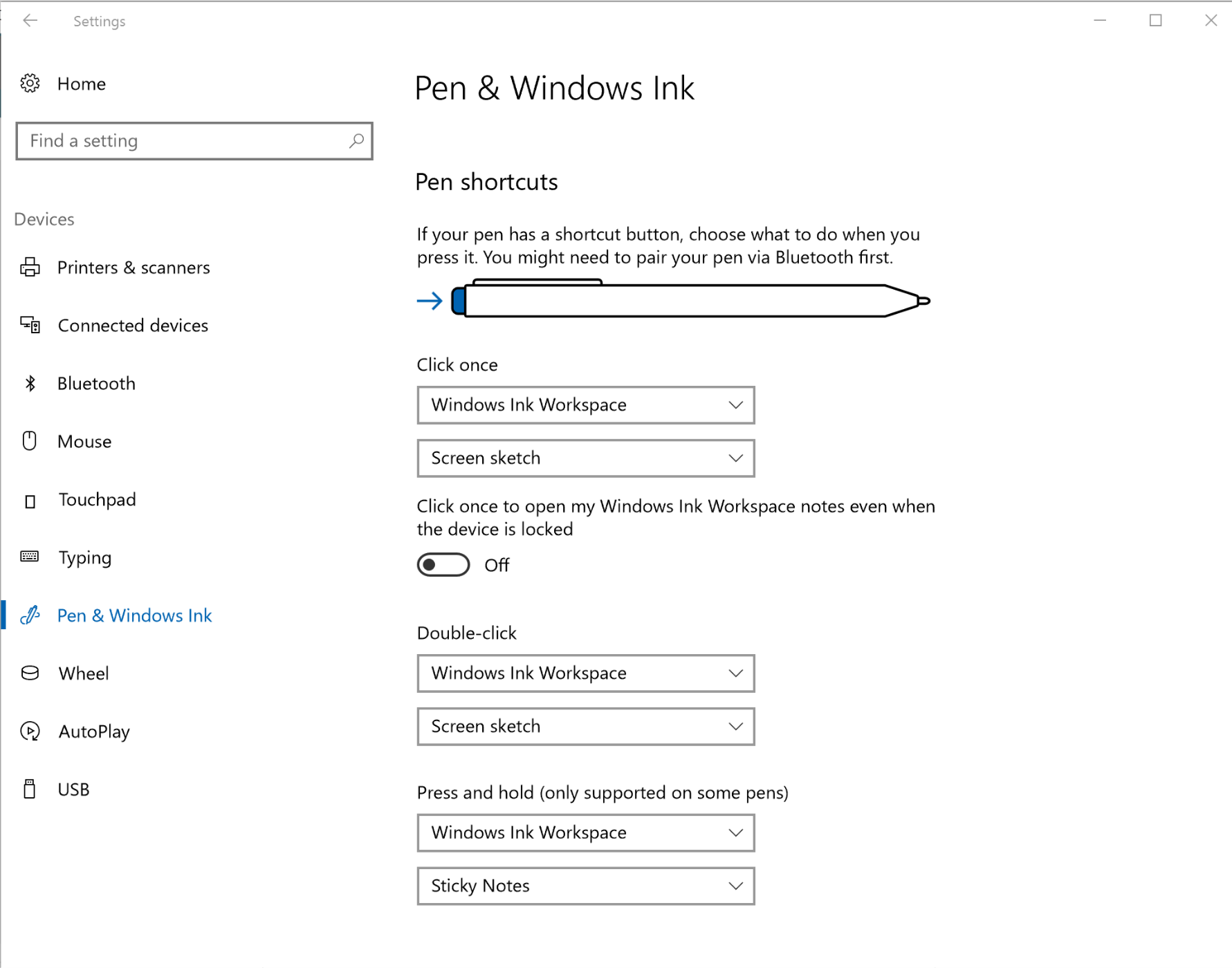 Settings

Home

Find a setting

Devices

Printers & scanners

Connected devices

Bluetooth

Mouse

Touchpad

Typing

Pen & Windows Ink

Wheel

AutoPlay

USB

Pen & Windows Ink

Pen shortcuts

If your pen has a shortcut button, choose what to do when you press it. You might need to pair your pen via Bluetooth first.

Click once

Windows Ink Workspace

Screen sketch

Click once to open my Windows Ink Workspace notes even when the device is locked

Off

Double-click

Windows Ink Workspace

Screen sketch

Press and hold (only supported on some pens)

Windows Ink Workspace

Sticky Notes